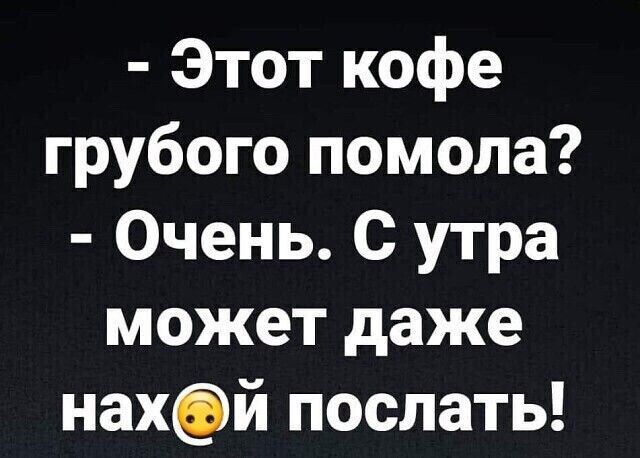 - Этот кофе грубого помола?
- Очень. С утра может даже нах🙃й послать!